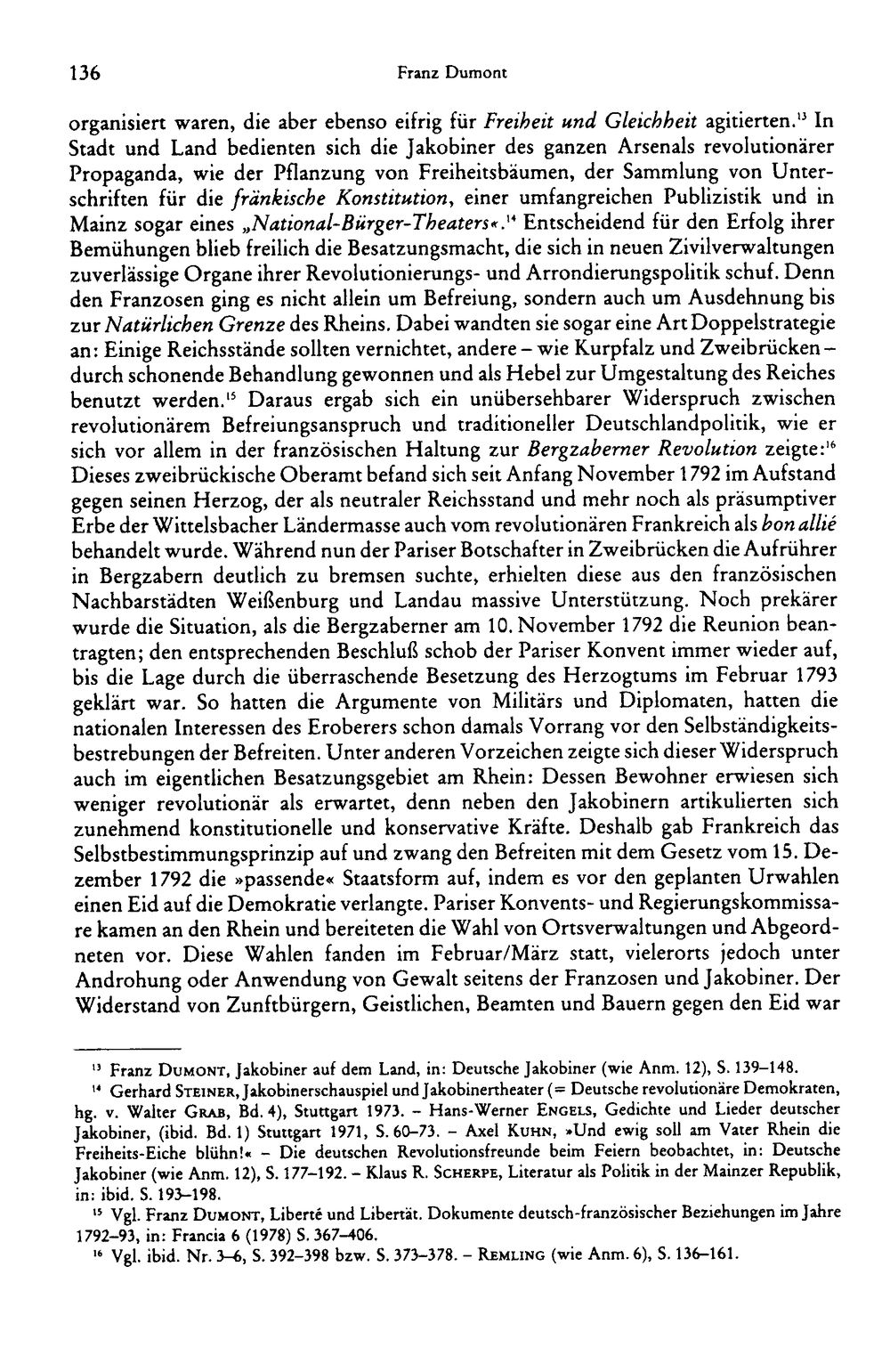 136 Franz Dumont

organisiert waren, die aber ebenso eifrig für Freiheit und Gleichheit agitierten.$^{13}$ In Stadt und Land bedienten sich die Jakobiner des ganzen Arsenals revolutionärer Propaganda, wie der Pflanzung von Freiheitsbäumen, der Sammlung von Unterschriften für die fränkische Konstitution, einer umfangreichen Publizistik und in Mainz sogar eines „National-Bürger-Theaters«.$^{14}$ Entscheidend für den Erfolg ihrer Bemühungen blieb freilich die Besatzungsmacht, die sich in neuen Zivilverwaltungen zuverlässige Organe ihrer Revolutionierungs- und Arrondierungspolitik schuf. Denn den Franzosen ging es nicht allein um Befreiung, sondern auch um Ausdehnung bis zur Natürlichen Grenze des Rheins. Dabei wandten sie sogar eine Art Doppelstrategie an: Einige Reichsstände sollten vernichtet, andere – wie Kurpfalz und Zweibrücken – durch schonende Behandlung gewonnen und als Hebel zur Umgestaltung des Reiches benutzt werden.$^{15}$ Daraus ergab sich ein unübersehbarer Widerspruch zwischen revolutionärem Befreiungsanspruch und traditioneller Deutschlandpolitik, wie er sich vor allem in der französischen Haltung zur Bergzaberner Revolution zeigte:$^{16}$ Dieses zweibrückische Oberamt befand sich seit Anfang November 1792 im Aufstand gegen seinen Herzog, der als neutraler Reichsstand und mehr noch als präsumptiver Erbe der Wittelsbacher Ländermasse auch vom revolutionären Frankreich als bon allié behandelt wurde. Während nun der Pariser Botschafter in Zweibrücken die Aufrührer in Bergzabern deutlich zu bremsen suchte, erhielten diese aus den französischen Nachbarstädten Weißenburg und Landau massive Unterstützung. Noch prekärer wurde die Situation, als die Bergzaberner am 10. November 1792 die Reunion beantragten; den entsprechenden Beschluß schob der Pariser Konvent immer wieder auf, bis die Lage durch die überraschende Besetzung des Herzogtums im Februar 1793 geklärt war. So hatten die Argumente von Militärs und Diplomaten, hatten die nationalen Interessen des Eroberers schon damals Vorrang vor den Selbständigkeitsbestrebungen der Befreiten. Unter anderen Vorzeichen zeigte sich dieser Widerspruch auch im eigentlichen Besatzungsgebiet am Rhein: Dessen Bewohner erwiesen sich weniger revolutionär als erwartet, denn neben den Jakobinern artikulierten sich zunehmend konstitutionelle und konservative Kräfte. Deshalb gab Frankreich das Selbstbestimmungsprinzip auf und zwang den Befreiten mit dem Gesetz vom 15. Dezember 1792 die »passende« Staatsform auf, indem es vor den geplanten Urwahlen einen Eid auf die Demokratie verlangte. Pariser Konvents- und Regierungskommissare kamen an den Rhein und bereiteten die Wahl von Ortsverwaltungen und Abgeordneten vor. Diese Wahlen fanden im Februar/März statt, vielerorts jedoch unter Androhung oder Anwendung von Gewalt seitens der Franzosen und Jakobiner. Der Widerstand von Zunftbürgern, Geistlichen, Beamten und Bauern gegen den Eid war

$^{13}$ Franz Dumont, Jakobiner auf dem Land, in: Deutsche Jakobiner (wie Anm. 12), S. 139–148.

$^{14}$ Gerhard Steiner, Jakobinerschauspiel und Jakobinertheater (= Deutsche revolutionäre Demokraten, hg. v. Walter Grab, Bd. 4), Stuttgart 1973. – Hans-Werner Engels, Gedichte und Lieder deutscher Jakobiner, (ibid. Bd. 1) Stuttgart 1971, S. 60–73. – Axel Kuhn, »Und ewig soll am Vater Rhein die Freiheits-Eiche blühn!« – Die deutschen Revolutionsfreunde beim Feiern beobachtet, in: Deutsche Jakobiner (wie Anm. 12), S. 177–192. – Klaus R. Scherpe, Literatur als Politik in der Mainzer Republik, in: ibid. S. 193–198.

$^{15}$ Vgl. Franz Dumont, Liberté und Libertät. Dokumente deutsch-französischer Beziehungen im Jahre 1792–93, in: Francia 6 (1978) S. 367–406.

$^{16}$ Vgl. ibid. Nr. 3–6, S. 392–398 bzw. S. 373–378. – Remling (wie Anm. 6), S. 136–161.